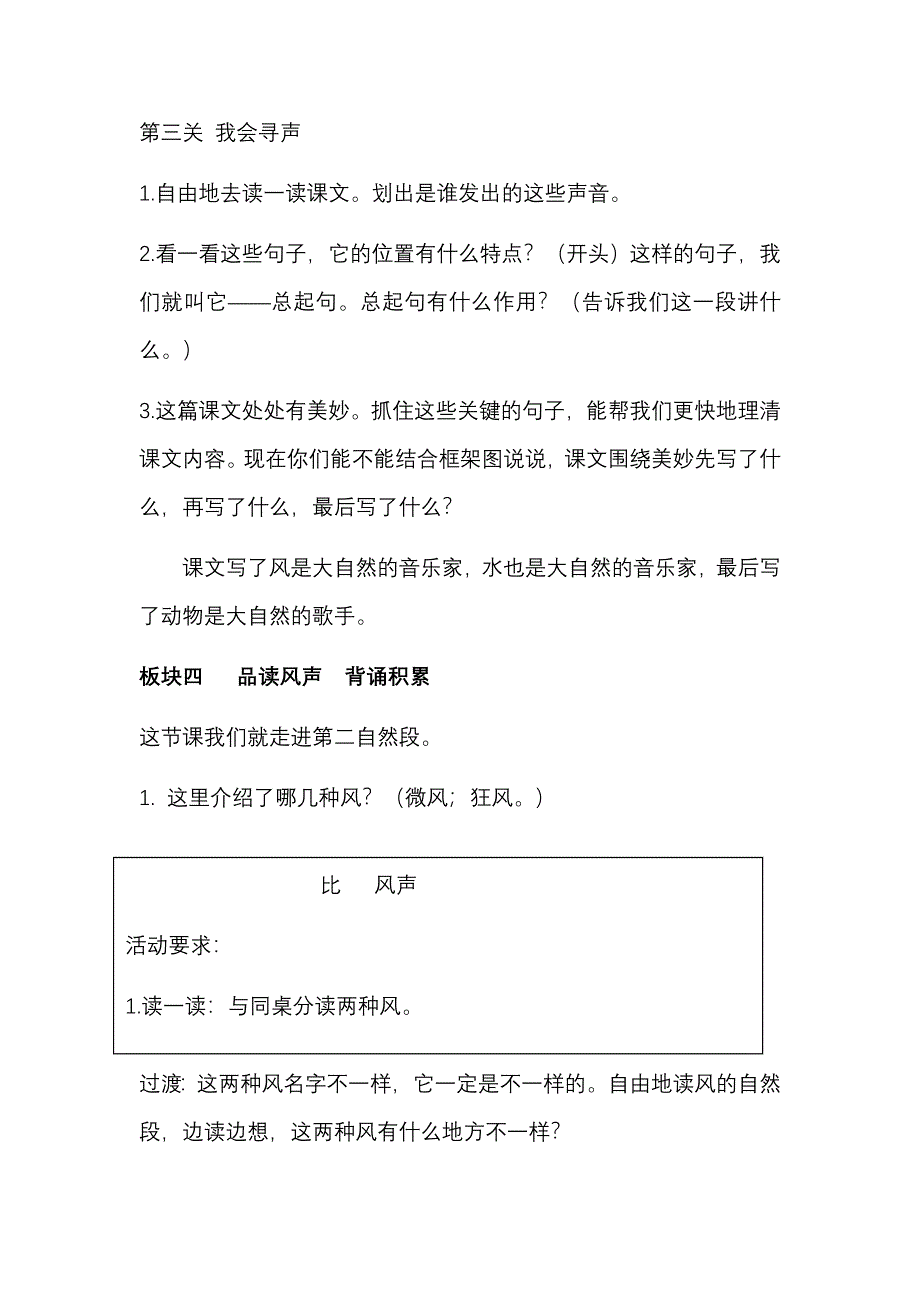 第三关 我会寻声

1.自由地去读一读课文。划出是谁发出的这些声音。

2.看一看这些句子，它的位置有什么特点？（开头）这样的句子，我们就叫它——总起句。总起句有什么作用？（告诉我们这一段讲什么。）

3.这篇课文处处有美妙。抓住这些关键的句子，能帮我们更快地理清课文内容。现在你们能不能结合框架图说说，课文围绕美妙先写了什么，再写了什么，最后写了什么？

课文写了风是大自然的音乐家，水也是大自然的音乐家，最后写了动物是大自然的歌手。

板块四 品读风声 背诵积累

这节课我们就走进第二自然段。

1. 这里介绍了哪几种风？（微风；狂风。）

比 风声

活动要求：

1.读一读：与同桌分读两种风。

过渡：这两种风名字不一样，它一定是不一样的。自由地读风的自然段，边读边想，这两种风有什么地方不一样？